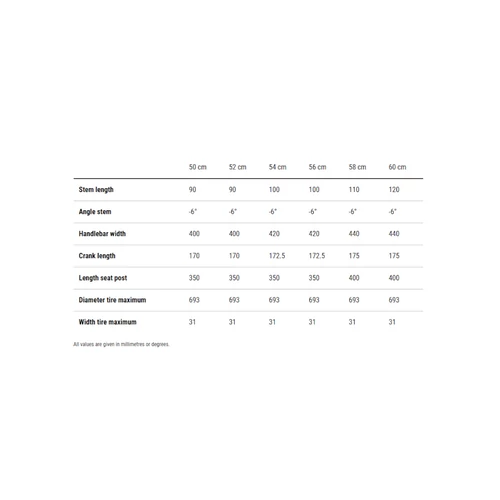 | | 50 cm | 52 cm | 54 cm | 56 cm | 58 cm | 60 cm |
|---|---|---|---|---|---|---|
| Stem length | 90 | 90 | 100 | 100 | 110 | 120 |
| Angle stem | -6° | -6° | -6° | -6° | -6° | -6° |
| Handlebar width | 400 | 400 | 420 | 420 | 440 | 440 |
| Crank length | 170 | 170 | 172.5 | 172.5 | 175 | 175 |
| Length seat post | 350 | 350 | 350 | 350 | 400 | 400 |
| Diameter tire maximum | 693 | 693 | 693 | 693 | 693 | 693 |
| Width tire maximum | 31 | 31 | 31 | 31 | 31 | 31 |

All values are given in millimetres or degrees.